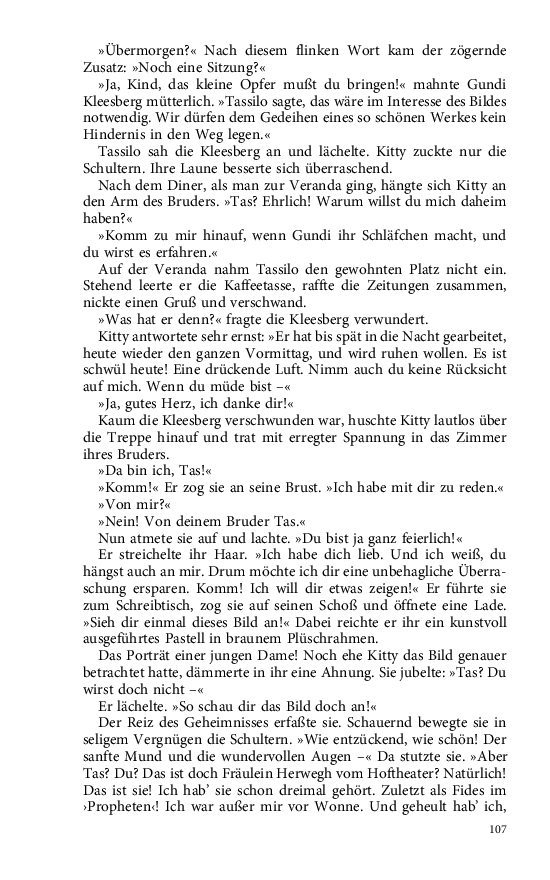 »Übermorgen?« Nach diesem flinken Wort kam der zögernde Zusatz: »Noch eine Sitzung?«

»Ja, Kind, das kleine Opfer mußt du bringen!« mahnte Gundi Kleesberg mütterlich. »Tassilo sagte, das wäre im Interesse des Bildes notwendig. Wir dürfen dem Gedeihen eines so schönen Werkes kein Hindernis in den Weg legen.«

Tassilo sah die Kleesberg an und lächelte. Kitty zuckte nur die Schultern. Ihre Laune besserte sich überraschend.

Nach dem Diner, als man zur Veranda ging, hängte sich Kitty an den Arm des Bruders. »Tas? Ehrlich! Warum willst du mich daheim haben?«

»Komm zu mir hinauf, wenn Gundi ihr Schläfchen macht, und du wirst es erfahren.«

Auf der Veranda nahm Tassilo den gewohnten Platz nicht ein. Stehend leerte er die Kaffeetasse, raffte die Zeitungen zusammen, nickte einen Gruß und verschwand.

»Was hat er denn?« fragte die Kleesberg verwundert.

Kitty antwortete sehr ernst: »Er hat bis spät in die Nacht gearbeitet, heute wieder den ganzen Vormittag, und wird ruhen wollen. Es ist schwül heute! Eine drückende Luft. Nimm auch du keine Rücksicht auf mich. Wenn du müde bist –«

»Ja, gutes Herz, ich danke dir!«

Kaum die Kleesberg verschwunden war, huschte Kitty lautlos über die Treppe hinauf und trat mit erregter Spannung in das Zimmer ihres Bruders.

»Da bin ich, Tas!«

»Komm!« Er zog sie an seine Brust. »Ich habe mit dir zu reden.«

»Von mir?«

»Nein! Von deinem Bruder Tas.«

Nun atmete sie auf und lachte. »Du bist ja ganz feierlich!«

Er streichelte ihr Haar. »Ich habe dich lieb. Und ich weiß, du hängst auch an mir. Drum möchte ich dir eine unbehagliche Überraschung ersparen. Komm! Ich will dir etwas zeigen!« Er führte sie zum Schreibtisch, zog sie auf seinen Schoß und öffnete eine Lade. »Sieh dir einmal dieses Bild an!« Dabei reichte er ihr ein kunstvoll ausgeführtes Pastell in braunem Plüschrahmen.

Das Porträt einer jungen Dame! Noch ehe Kitty das Bild genauer betrachtet hatte, dämmerte in ihr eine Ahnung. Sie jubelte: »Tas? Du wirst doch nicht –«

Er lächelte. »So schau dir das Bild doch an!«

Der Reiz des Geheimnisses erfaßte sie. Schauernd bewegte sie in seligem Vergnügen die Schultern. »Wie entzückend, wie schön! Der sanfte Mund und die wundervollen Augen –« Da stutzte sie. »Aber Tas? Du? Das ist doch Fräulein Herwegh vom Hoftheater? Natürlich! Das ist sie! Ich hab' sie schon dreimal gehört. Zuletzt als Fides im ›Propheten‹! Ich war außer mir vor Wonne. Und geheult hab' ich,

107